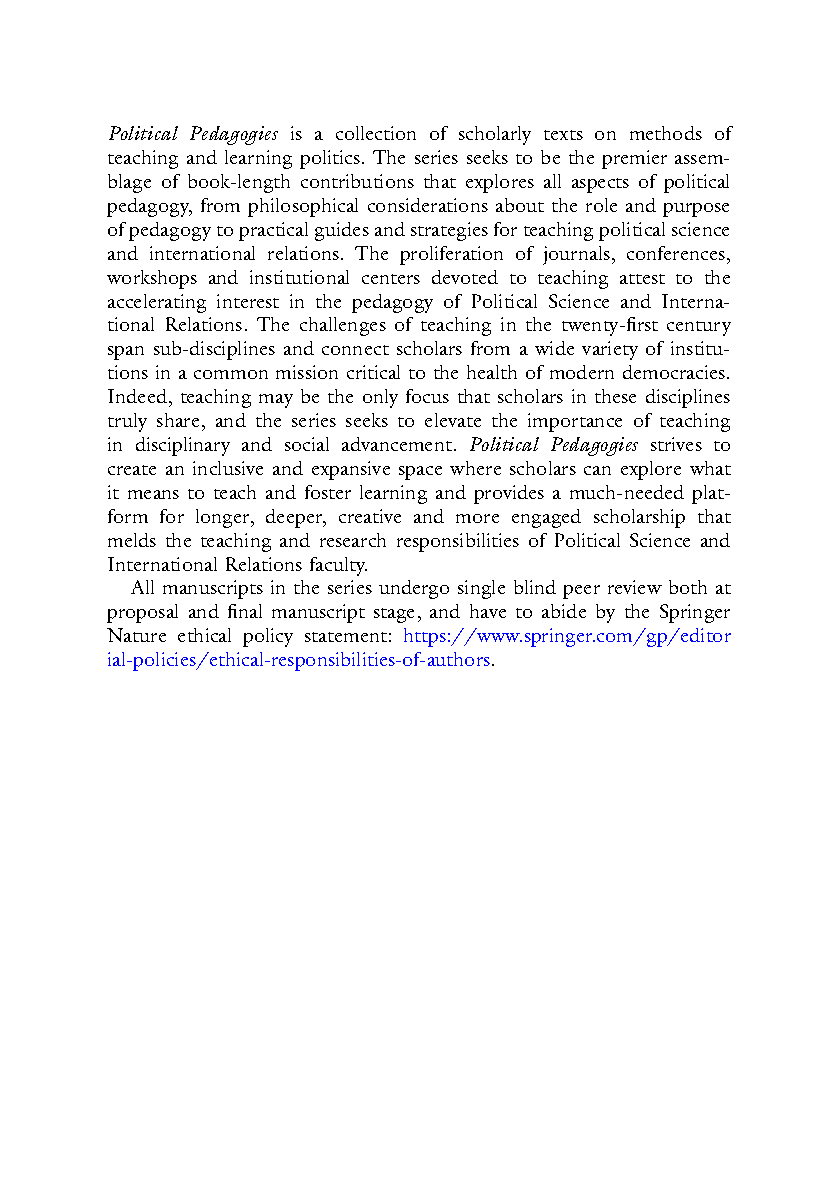 Political Pedagogies is a collection of scholarly texts on methods of teaching and learning politics. The series seeks to be the premier assemblage of book-length contributions that explores all aspects of political pedagogy, from philosophical considerations about the role and purpose of pedagogy to practical guides and strategies for teaching political science and international relations. The proliferation of journals, conferences, workshops and institutional centers devoted to teaching attest to the accelerating interest in the pedagogy of Political Science and International Relations. The challenges of teaching in the twenty-first century span sub-disciplines and connect scholars from a wide variety of institutions in a common mission critical to the health of modern democracies. Indeed, teaching may be the only focus that scholars in these disciplines truly share, and the series seeks to elevate the importance of teaching in disciplinary and social advancement. Political Pedagogies strives to create an inclusive and expansive space where scholars can explore what it means to teach and foster learning and provides a much-needed platform for longer, deeper, creative and more engaged scholarship that melds the teaching and research responsibilities of Political Science and International Relations faculty.

All manuscripts in the series undergo single blind peer review both at proposal and final manuscript stage, and have to abide by the Springer Nature ethical policy statement: https://www.springer.com/gp/editorial-policies/ethical-responsibilities-of-authors.